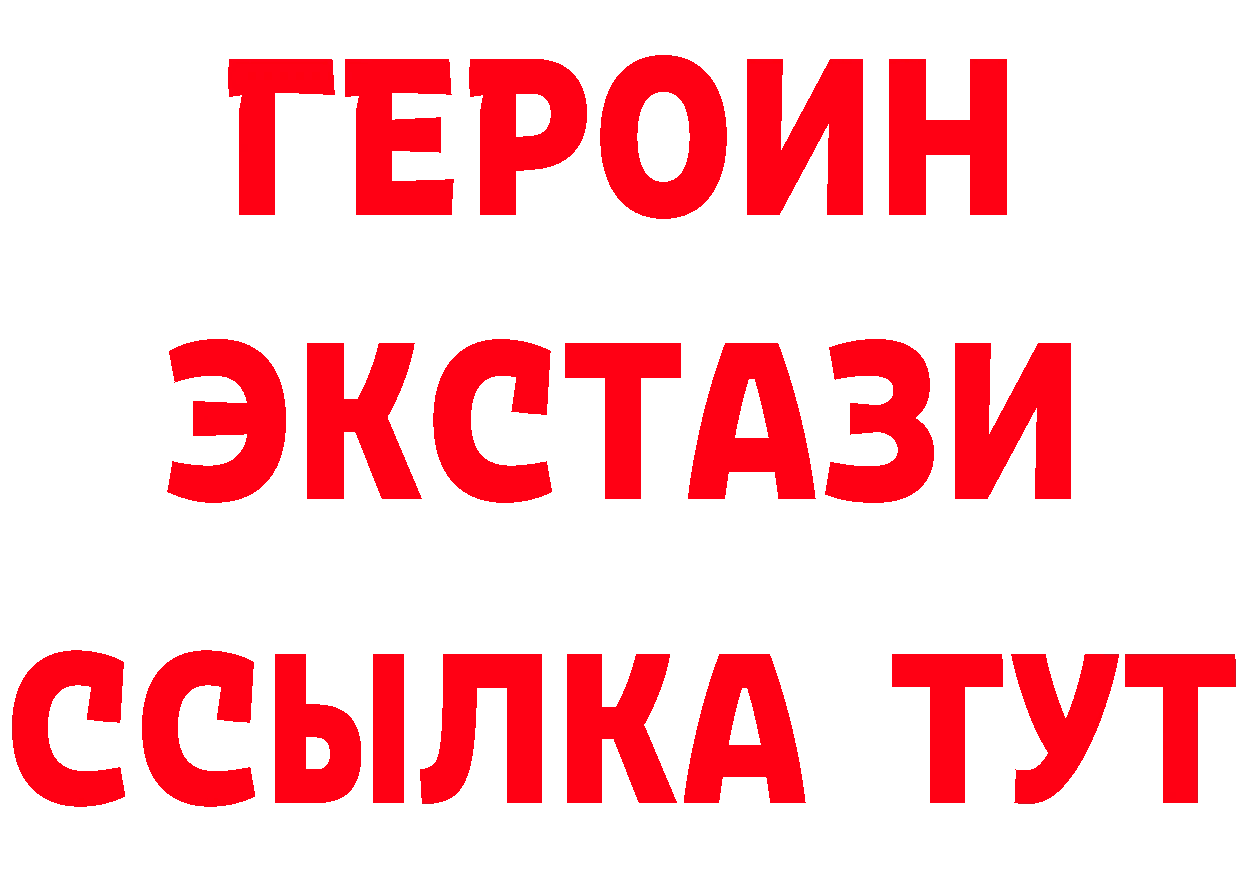 ГЕРОИН ЭКСТАЗИ ССЫЛКА ТУТ